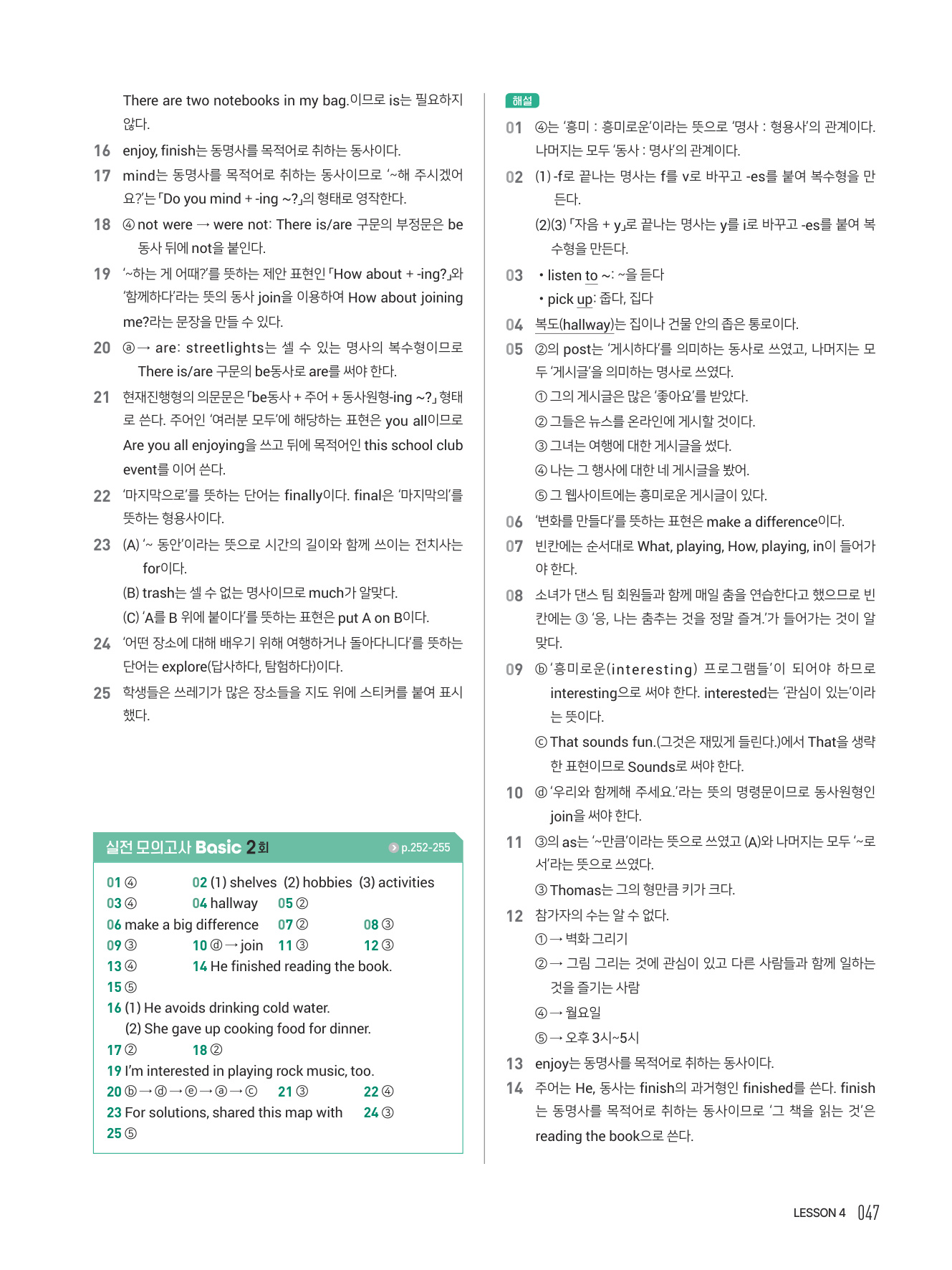 There are two notebooks in my bag.이므로 is는 필요하지 않다.

16 enjoy, finish는 동명사를 목적어로 취하는 동사이다.

17 mind는 동명사를 목적어로 취하는 동사이므로 '~해 주시겠어요?'는 「Do you mind + -ing ~?」의 형태로 영작한다.

18 ④ not were → were not: There is/are 구문의 부정문은 be동사 뒤에 not을 붙인다.

19 '~하는 게 어때?'를 뜻하는 제안 표현인 「How about + -ing?」와 '함께하다'라는 뜻의 동사 join을 이용하여 How about joining me?라는 문장을 만들 수 있다.

20 ⓐ → are: streetlights는 셀 수 있는 명사의 복수형이므로 There is/are 구문의 be동사로 are를 써야 한다.

21 현재진행형의 의문문은 「be동사 + 주어 + 동사원형-ing ~?」 형태로 쓴다. 주어인 '여러분 모두'에 해당하는 표현은 you all이므로 Are you all enjoying을 쓰고 뒤에 목적어인 this school club event를 이어 쓴다.

22 '마지막으로'를 뜻하는 단어는 finally이다. final은 '마지막의'를 뜻하는 형용사이다.

23 (A) '~ 동안'이라는 뜻으로 시간의 길이와 함께 쓰이는 전치사는 for이다.
(B) trash는 셀 수 없는 명사이므로 much가 알맞다.
(C) 'A를 B 위에 붙이다'를 뜻하는 표현은 put A on B이다.

24 '어떤 장소에 대해 배우기 위해 여행하거나 돌아다니다'를 뜻하는 단어는 explore(답사하다, 탐험하다)이다.

25 학생들은 쓰레기가 많은 장소들을 지도 위에 스티커를 붙여 표시했다.

실전 모의고사 Basic 2회 p.252-255

01 ④ 02 (1) shelves (2) hobbies (3) activities
03 ④ 04 hallway 05 ②
06 make a big difference 07 ② 08 ③
09 ③ 10 ⓓ → join 11 ③ 12 ③
13 ④ 14 He finished reading the book.
15 ⑤
16 (1) He avoids drinking cold water.
(2) She gave up cooking food for dinner.
17 ② 18 ②
19 I'm interested in playing rock music, too.
20 ⓑ → ⓓ → ⓔ → ⓐ → ⓒ 21 ③ 22 ④
23 For solutions, shared this map with 24 ③
25 ⑤

해설

01 ④는 '흥미 : 흥미로운'이라는 뜻으로 '명사 : 형용사'의 관계이다. 나머지는 모두 '동사 : 명사'의 관계이다.

02 (1) -f로 끝나는 명사는 f를 v로 바꾸고 -es를 붙여 복수형을 만든다.
(2)(3) 「자음 + y」로 끝나는 명사는 y를 i로 바꾸고 -es를 붙여 복수형을 만든다.

03 • listen to ~: ~을 듣다
• pick up: 줍다, 집다

04 복도(hallway)는 집이나 건물 안의 좁은 통로이다.

05 ②의 post는 '게시하다'를 의미하는 동사로 쓰였고, 나머지는 모두 '게시글'을 의미하는 명사로 쓰였다.
① 그의 게시글은 많은 '좋아요'를 받았다.
② 그들은 뉴스를 온라인에 게시할 것이다.
③ 그녀는 여행에 대한 게시글을 썼다.
④ 나는 그 행사에 대한 네 게시글을 봤어.
⑤ 그 웹사이트에는 흥미로운 게시글이 있다.

06 '변화를 만들다'를 뜻하는 표현은 make a difference이다.

07 빈칸에는 순서대로 What, playing, How, playing, in이 들어가야 한다.

08 소녀가 댄스 팀 회원들과 함께 매일 춤을 연습한다고 했으므로 빈칸에는 ③ '응, 나는 춤추는 것을 정말 즐겨.'가 들어가는 것이 알맞다.

09 ⓑ '흥미로운(interesting) 프로그램들'이 되어야 하므로 interesting으로 써야 한다. interested는 '관심이 있는'이라는 뜻이다.
ⓒ That sounds fun.(그것은 재밌게 들린다.)에서 That을 생략한 표현이므로 Sounds로 써야 한다.

10 ⓓ '우리와 함께해 주세요.'라는 뜻의 명령문이므로 동사원형인 join을 써야 한다.

11 ③의 as는 '~만큼'이라는 뜻으로 쓰였고 (A)와 나머지는 모두 '~로서'라는 뜻으로 쓰였다.
③ Thomas는 그의 형만큼 키가 크다.

12 참가자의 수는 알 수 없다.
① → 벽화 그리기
② → 그림 그리는 것에 관심이 있고 다른 사람들과 함께 일하는 것을 즐기는 사람
④ → 월요일
⑤ → 오후 3시~5시

13 enjoy는 동명사를 목적어로 취하는 동사이다.

14 주어는 He, 동사는 finish의 과거형인 finished를 쓴다. finish는 동명사를 목적어로 취하는 동사이므로 '그 책을 읽는 것'은 reading the book으로 쓴다.

LESSON 4 047